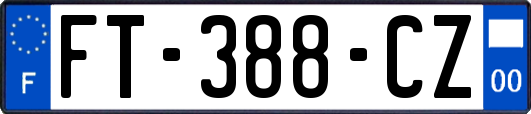 F
FT-388-CZ
00